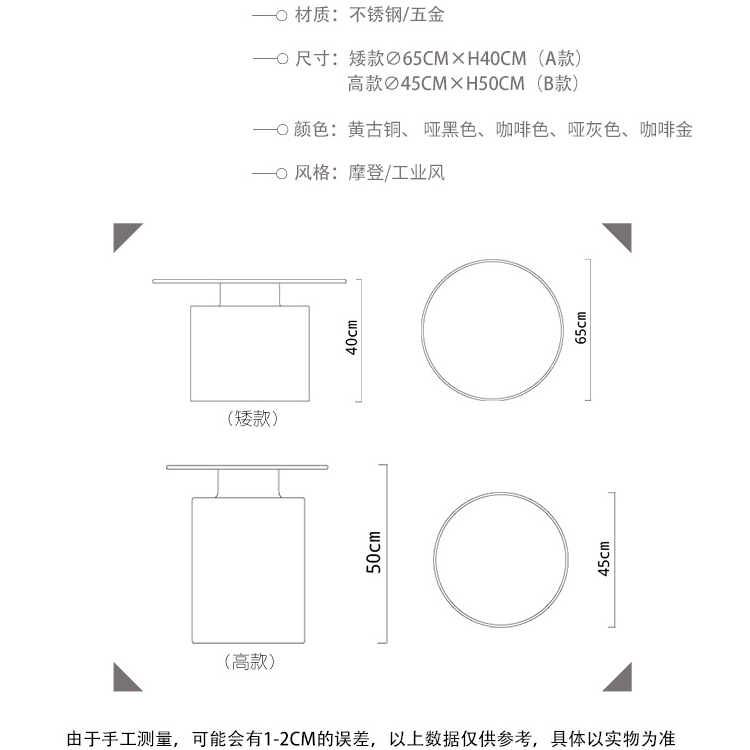 材质：不锈钢/五金

尺寸：矮款∅65CM×H40CM（A款）
高款∅45CM×H50CM（B款）

颜色：黄古铜、哑黑色、咖啡色、哑灰色、咖啡金

风格：摩登/工业风

40cm

65cm

（矮款）

50cm

45cm

（高款）

由于手工测量，可能会有1-2CM的误差，以上数据仅供参考，具体以实物为准